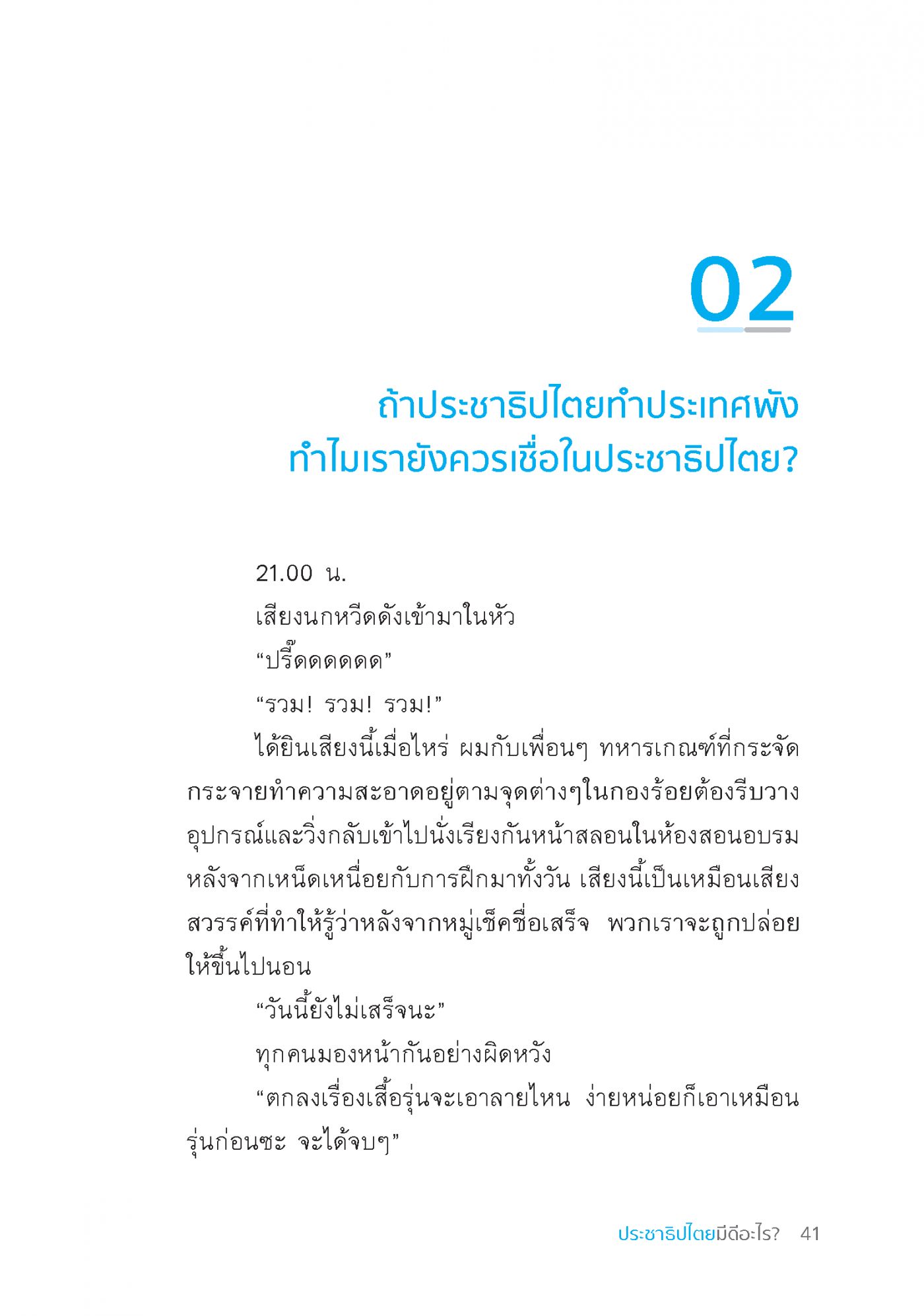 02

ถ้าประชาธิปไตยทำประเทศพัง
ทำไมเรายังควรเชื่อในประชาธิปไตย?

21.00 น.

เสียงนกหวีดดังเข้ามาในหัว

“ปรี๊ดดดดดด”

“รวม! รวม! รวม!”

ได้ยินเสียงนี้เมื่อไหร่ ผมกับเพื่อนๆ ทหารเกณฑ์ที่กระจัดกระจายทำความสะอาดอยู่ตามจุดต่างๆในกองร้อยต้องรีบวางอุปกรณ์และวิ่งกลับเข้าไปนั่งเรียงกันหน้าสลอนในห้องสอนอบรม หลังจากเหน็ดเหนื่อยกับการฝึกมาทั้งวัน เสียงนี้เป็นเหมือนเสียงสวรรค์ที่ทำให้รู้ว่าหลังจากหมู่เช็คชื่อเสร็จ พวกเราจะถูกปล่อยให้ขึ้นไปนอน

“วันนี้ยังไม่เสร็จนะ”

ทุกคนมองหน้ากันอย่างผิดหวัง

“ตกลงเรื่องเสื้อรุ่นจะเอาลายไหน ง่ายหน่อยก็เอาเหมือนรุ่นก่อนซะ จะได้จบๆ”

ประชาธิปไตยมีดีอะไร? 41